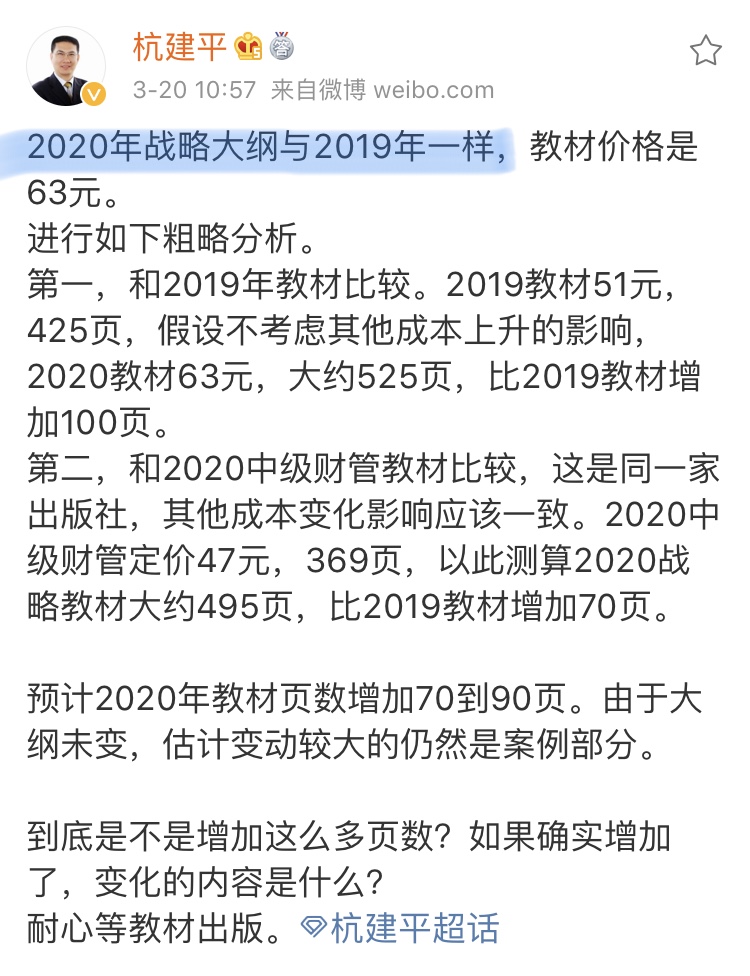 杭建平

3-20 10:57 来自微博 weibo.com

2020年战略大纲与2019年一样，教材价格是63元。
进行如下粗略分析。
第一，和2019年教材比较。2019教材51元，425页，假设不考虑其他成本上升的影响，2020教材63元，大约525页，比2019教材增加100页。
第二，和2020中级财管教材比较，这是同一家出版社，其他成本变化影响应该一致。2020中级财管定价47元，369页，以此测算2020战略教材大约495页，比2019教材增加70页。

预计2020年教材页数增加70到90页。由于大纲未变，估计变动较大的仍然是案例部分。

到底是不是增加这么多页数？如果确实增加了，变化的内容是什么？
耐心等教材出版。杭建平超话